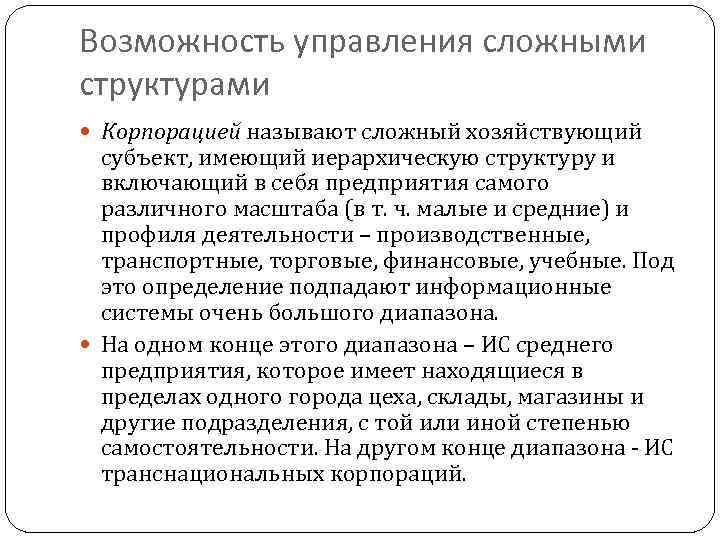 Возможность управления сложными структурами

Корпорацией называют сложный хозяйствующий субъект, имеющий иерархическую структуру и включающий в себя предприятия самого различного масштаба (в т. ч. малые и средние) и профиля деятельности – производственные, транспортные, торговые, финансовые, учебные. Под это определение подпадают информационные системы очень большого диапазона.

На одном конце этого диапазона – ИС среднего предприятия, которое имеет находящиеся в пределах одного города цеха, склады, магазины и другие подразделения, с той или иной степенью самостоятельности. На другом конце диапазона - ИС транснациональных корпораций.